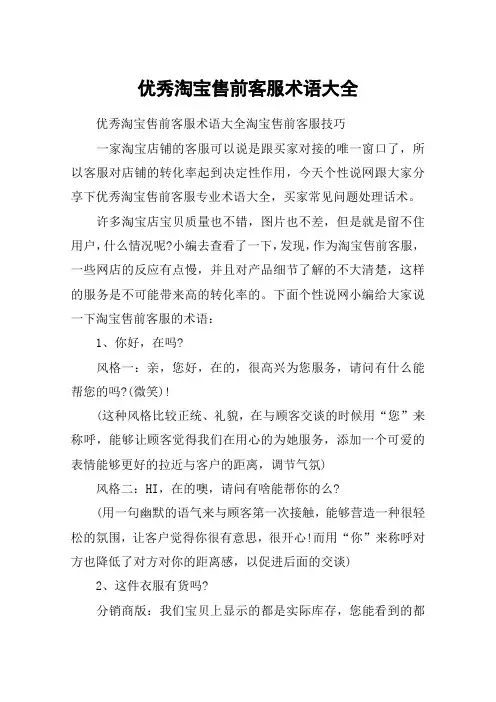 优秀淘宝售前客服术语大全

优秀淘宝售前客服术语大全淘宝售前客服技巧

一家淘宝店铺的客服可以说是跟买家对接的唯一窗口了，所以客服对店铺的转化率起到决定性作用，今天个性说网跟大家分享下优秀淘宝售前客服专业术语大全，买家常见问题处理话术。

许多淘宝店宝贝质量也不错，图片也不差，但是就是留不住用户，什么情况呢?小编去查看了一下，发现，作为淘宝售前客服，一些网店的反应有点慢，并且对产品细节了解的不大清楚，这样的服务是不可能带来高的转化率的。下面个性说网小编给大家说一下淘宝售前客服的术语：

1、你好，在吗?

风格一：亲，您好，在的，很高兴为您服务，请问有什么能帮您的吗?(微笑)!

(这种风格比较正统、礼貌，在与顾客交谈的时候用“您”来称呼，能够让顾客觉得我们在用心的为她服务，添加一个可爱的表情能够更好的拉近与客户的距离，调节气氛)

风格二：HI，在的噢，请问有啥能帮你的么?

(用一句幽默的语气来与顾客第一次接触，能够营造一种很轻松的氛围，让客户觉得你很有意思，很开心!而用“你”来称呼对方也降低了对方对你的距离感，以促进后面的交谈)

2、这件衣服有货吗?

分销商版：我们宝贝上显示的都是实际库存，您能看到的都